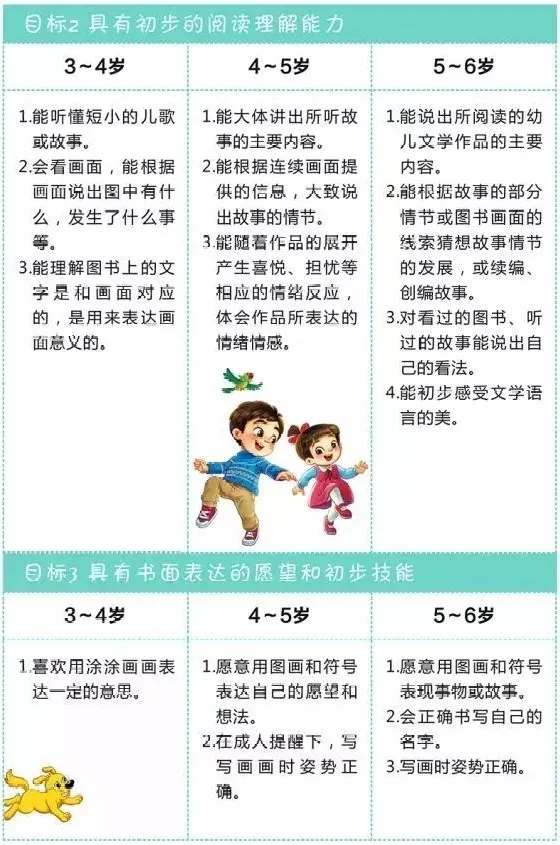 目标2 具有初步的阅读理解能力

| 3~4岁 | 4~5岁 | 5~6岁 |
|---|---|---|
| 1.能听懂短小的儿歌或故事。 2.会看画面，能根据画面说出图中有什么，发生了什么事等。 3.能理解图书上的文字是和画面对应的，是用来表达画面意义的。 | 1.能大体讲出所听故事的主要内容。 2.能根据连续画面提供的信息，大致说出故事的情节。 3.能随着作品的展开产生喜悦、担忧等相应的情绪反应，体会作品所表达的情绪情感。 | 1.能说出所阅读的幼儿文学作品的主要内容。 2.能根据故事的部分情节或图书画面的线索猜想故事情节的发展，或续编、创编故事。 3.对看过的图书、听过的故事能说出自己的看法。 4.能初步感受文学语言的美。 |

目标3 具有书面表达的愿望和初步技能

| 3~4岁 | 4~5岁 | 5~6岁 |
|---|---|---|
| 1.喜欢用涂涂画画表达一定的意思。 | 1.愿意用图画和符号表达自己的愿望和想法。 2.在成人提醒下，写写画画时姿势正确。 | 1.愿意用图画和符号表现事物或故事。 2.会正确书写自己的名字。 3.写画时姿势正确。 |